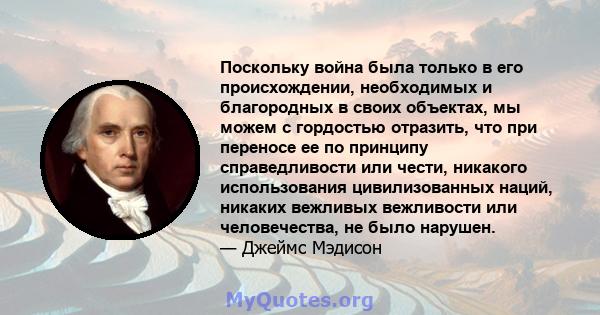 Поскольку война была только в его происхождении, необходимых и благородных в своих объектах, мы можем с гордостью отразить, что при переносе ее по принципу справедливости или чести, никакого использования цивилизованных наций, никаких вежливых вежливости или человечества, не было нарушен.
— Джеймс Мэдисон

MyQuotes.org